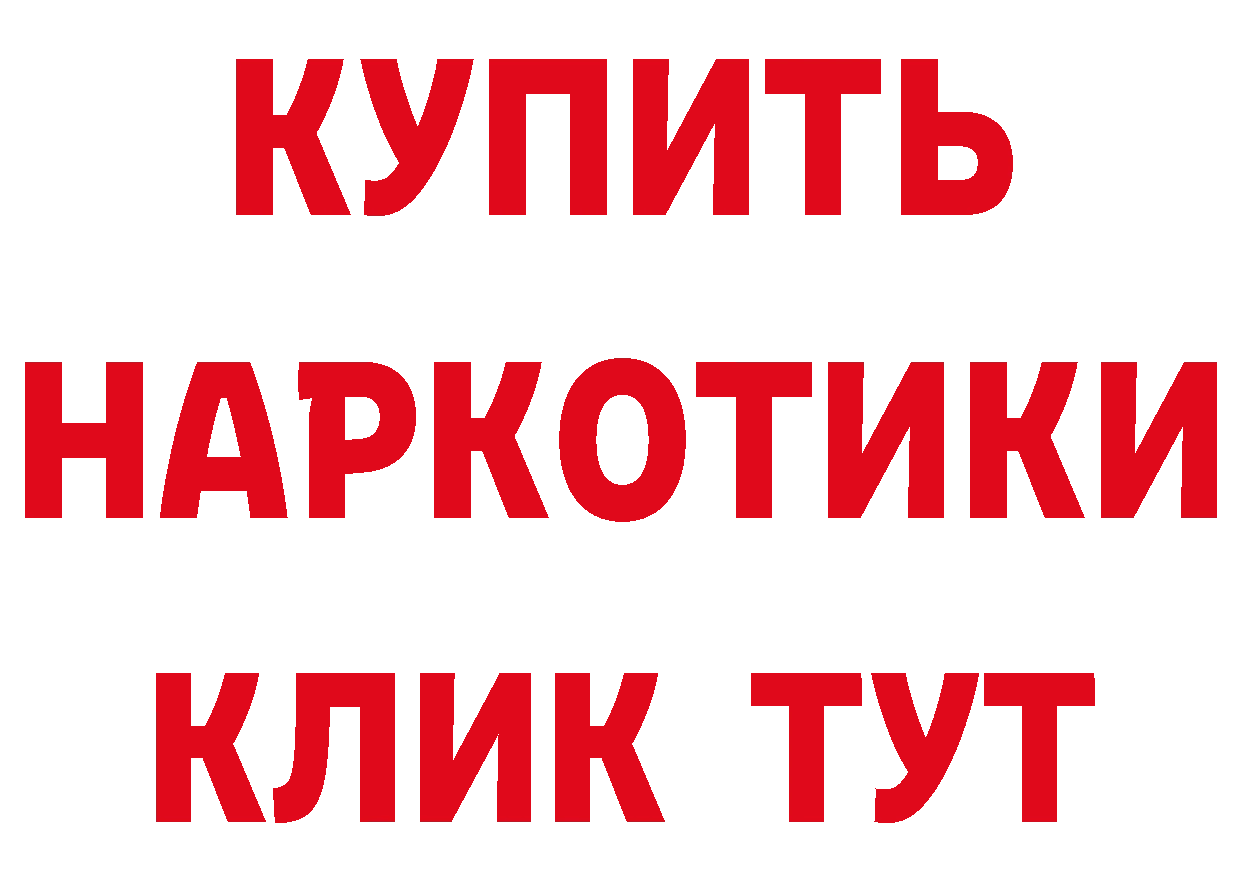 КУПИТЬ НАРКОТИКИ КЛИК ТУТ